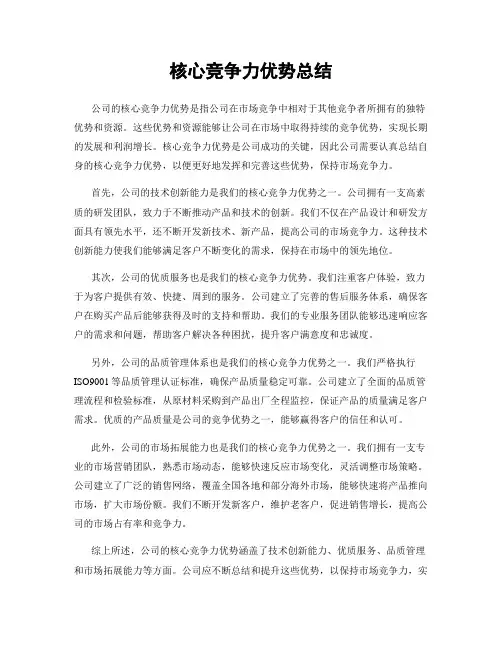 核心竞争力优势总结

公司的核心竞争力优势是指公司在市场竞争中相对于其他竞争者所拥有的独特优势和资源。这些优势和资源能够让公司在市场中取得持续的竞争优势，实现长期的发展和利润增长。核心竞争力优势是公司成功的关键，因此公司需要认真总结自身的核心竞争力优势，以便更好地发挥和完善这些优势，保持市场竞争力。

首先，公司的技术创新能力是我们的核心竞争力优势之一。公司拥有一支高素质的研发团队，致力于不断推动产品和技术的创新。我们不仅在产品设计和研发方面具有领先水平，还不断开发新技术、新产品，提高公司的市场竞争力。这种技术创新能力使我们能够满足客户不断变化的需求，保持在市场中的领先地位。

其次，公司的优质服务也是我们的核心竞争力优势。我们注重客户体验，致力于为客户提供有效、快捷、周到的服务。公司建立了完善的售后服务体系，确保客户在购买产品后能够获得及时的支持和帮助。我们的专业服务团队能够迅速响应客户的需求和问题，帮助客户解决各种困扰，提升客户满意度和忠诚度。

另外，公司的品质管理体系也是我们的核心竞争力优势之一。我们严格执行ISO9001等品质管理认证标准，确保产品质量稳定可靠。公司建立了全面的品质管理流程和检验标准，从原材料采购到产品出厂全程监控，保证产品的质量满足客户需求。优质的产品质量是公司的竞争优势之一，能够赢得客户的信任和认可。

此外，公司的市场拓展能力也是我们的核心竞争力优势之一。我们拥有一支专业的市场营销团队，熟悉市场动态，能够快速反应市场变化，灵活调整市场策略。公司建立了广泛的销售网络，覆盖全国各地和部分海外市场，能够快速将产品推向市场，扩大市场份额。我们不断开发新客户，维护老客户，促进销售增长，提高公司的市场占有率和竞争力。

综上所述，公司的核心竞争力优势涵盖了技术创新能力、优质服务、品质管理和市场拓展能力等方面。公司应不断总结和提升这些优势，以保持市场竞争力，实